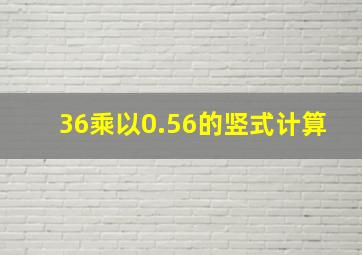 36乘以0.56的竖式计算